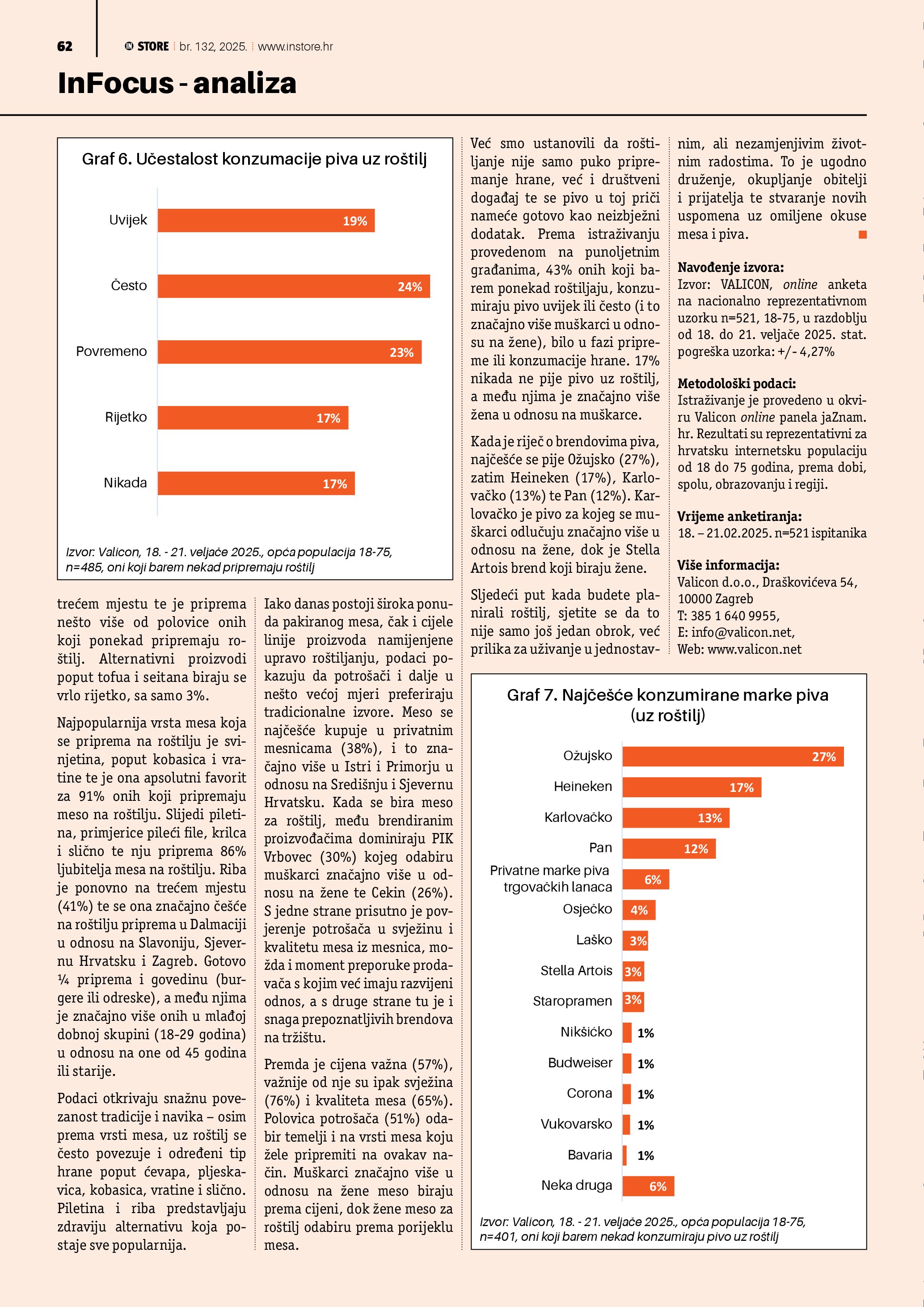 62 IN STORE br. 132, 2025. www.instore.hr

InFocus - analiza

Graf 6. Učestalost konzumacije piva uz roštilj

Uvijek 19%
Često 24%
Povremeno 23%
Rijetko 17%
Nikada 17%

Izvor: Valicon, 18. - 21. veljače 2025., opća populacija 18-75, n=485, oni koji barem nekad pripremaju roštilj

trećem mjestu te je priprema nešto više od polovice onih koji ponekad pripremaju roštilj. Alternativni proizvodi poput tofua i seitana biraju se vrlo rijetko, sa samo 3%.

Najpopularnija vrsta mesa koja se priprema na roštilju je svinjetina, poput kobasica i vratine te je ona apsolutni favorit za 91% onih koji pripremaju meso na roštilju. Slijedi piletina, primjerice pileći file, krilca i slično te nju priprema 86% ljubitelja mesa na roštilju. Riba je ponovno na trećem mjestu (41%) te se ona značajno češće na roštilju priprema u Dalmaciji u odnosu na Slavoniju, Sjevernu Hrvatsku i Zagreb. Gotovo ¼ priprema i govedinu (burgere ili odreske), a među njima je značajno više onih u mlađoj dobnoj skupini (18-29 godina) u odnosu na one od 45 godina ili starije.

Podaci otkrivaju snažnu povezanost tradicije i navika – osim prema vrsti mesa, uz roštilj se često povezuje i određeni tip hrane poput ćevapa, pljeskavica, kobasica, vratine i slično. Piletina i riba predstavljaju zdraviju alternativu koja postaje sve popularnija.

Iako danas postoji široka ponuda pakiranog mesa, čak i cijele linije proizvoda namijenjene upravo roštiljanju, podaci pokazuju da potrošači i dalje u nešto većoj mjeri preferiraju tradicionalne izvore. Meso se najčešće kupuje u privatnim mesnicama (38%), i to značajno više u Istri i Primorju u odnosu na Središnju i Sjevernu Hrvatsku. Kada se bira meso za roštilj, među brendiranim proizvođačima dominiraju PIK Vrbovec (30%) kojeg odabiru muškarci značajno više u odnosu na žene te Cekin (26%). S jedne strane prisutno je povjerenje potrošača u svježinu i kvalitetu mesa iz mesnica, možda i moment preporuke prodavača s kojim već imaju razvijeni odnos, a s druge strane tu je i snaga prepoznatljivih brendova na tržištu.

Premda je cijena važna (57%), važnije od nje su ipak svježina (76%) i kvaliteta mesa (65%). Polovica potrošača (51%) odabir temelji i na vrsti mesa koju žele pripremiti na ovakav način. Muškarci značajno više u odnosu na žene meso biraju prema cijeni, dok žene meso za roštilj odabiru prema porijeklu mesa.

Već smo ustanovili da roštiljanje nije samo puko pripremanje hrane, već i društveni događaj te se pivo u toj priči nameće gotovo kao neizbježni dodatak. Prema istraživanju provedenom na punoljetnim građanima, 43% onih koji barem ponekad roštiljaju, konzumiraju pivo uvijek ili često (i to značajno više muškarci u odnosu na žene), bilo u fazi pripreme ili konzumacije hrane. 17% nikada ne pije pivo uz roštilj, a među njima je značajno više žena u odnosu na muškarce.

Kada je riječ o brendovima piva, najčešće se pije Ožujsko (27%), zatim Heineken (17%), Karlovačko (13%) te Pan (12%). Karlovačko je pivo za kojeg se muškarci odlučuju značajno više u odnosu na žene, dok je Stella Artois brend koji biraju žene.

Sljedeći put kada budete planirali roštilj, sjetite se da to nije samo još jedan obrok, već prilika za uživanje u jednostavnim, ali nezamjenjivim životnim radostima. To je ugodno druženje, okupljanje obitelji i prijatelja te stvaranje novih uspomena uz omiljene okuse mesa i piva.

Navođenje izvora:
Izvor: VALICON, online anketa na nacionalno reprezentativnom uzorku n=521, 18-75, u razdoblju od 18. do 21. veljače 2025. stat. pogreška uzorka: +/- 4,27%

Metodološki podaci:
Istraživanje je provedeno u okviru Valicon online panela jaZnam.hr. Rezultati su reprezentativni za hrvatsku internetsku populaciju od 18 do 75 godina, prema dobi, spolu, obrazovanju i regiji.

Vrijeme anketiranja:
18. – 21.02.2025. n=521 ispitanika

Više informacija:
Valicon d.o.o., Draškovićeva 54, 10000 Zagreb
T: 385 1 640 9955,
E: info@valicon.net,
Web: www.valicon.net

Graf 7. Najčešće konzumirane marke piva (uz roštilj)

Ožujsko 27%
Heineken 17%
Karlovačko 13%
Pan 12%
Privatne marke piva trgovačkih lanaca 6%
Osječko 4%
Laško 3%
Stella Artois 3%
Staropramen 3%
Nikšićko 1%
Budweiser 1%
Corona 1%
Vukovarsko 1%
Bavaria 1%
Neka druga 6%

Izvor: Valicon, 18. - 21. veljače 2025., opća populacija 18-75, n=401, oni koji barem nekad konzumiraju pivo uz roštilj